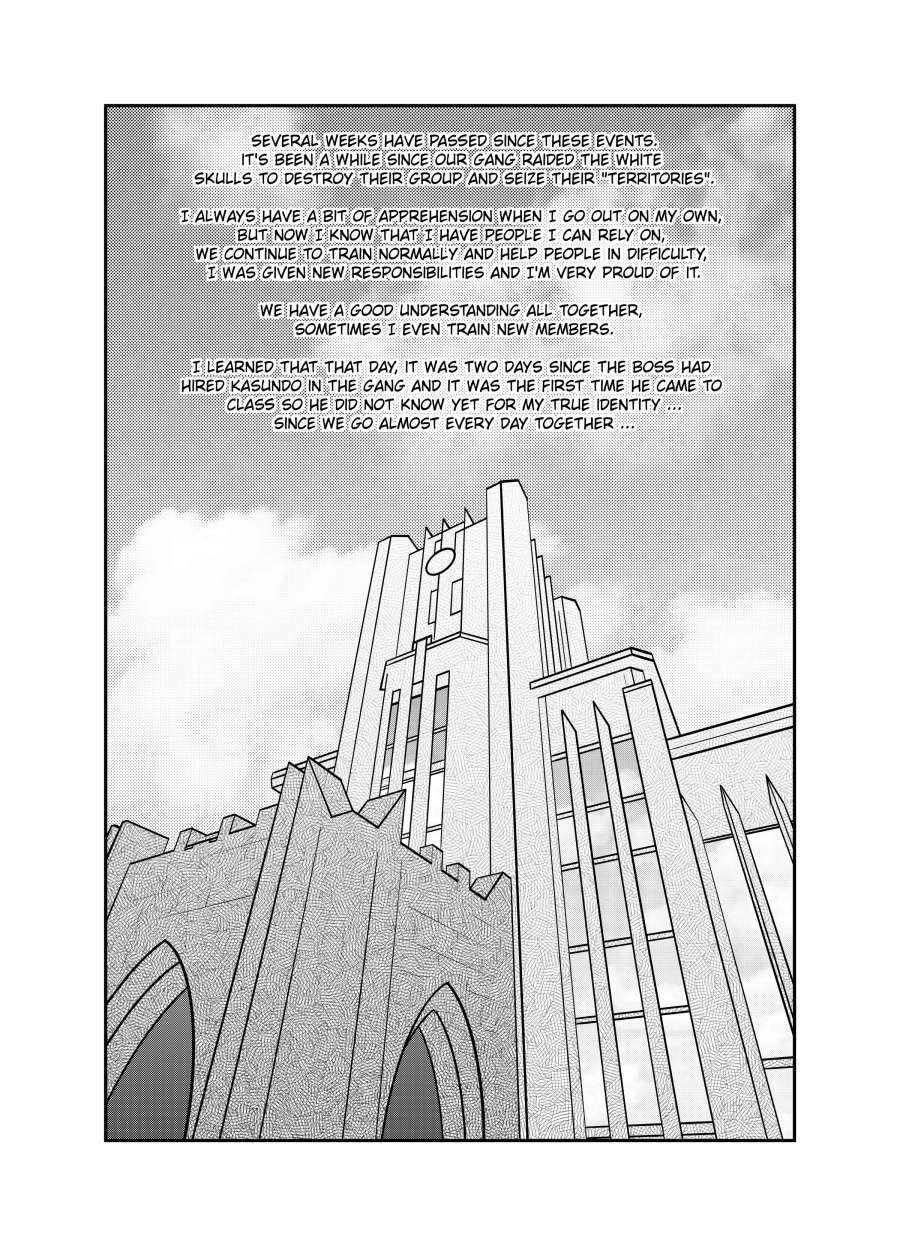 SEVERAL WEEKS HAVE PASSED SINCE THESE EVENTS. IT'S BEEN A WHILE SINCE OUR GANG RAIDED THE WHITE SKULLS TO DESTROY THEIR GROUP AND SEIZE THEIR "TERRITORIES".

I ALWAYS HAVE A BIT OF APPREHENSION WHEN I GO OUT ON MY OWN, BUT NOW I KNOW THAT I HAVE PEOPLE I CAN RELY ON, WE CONTINUE TO TRAIN NORMALLY AND HELP PEOPLE IN DIFFICULTY, I WAS GIVEN NEW RESPONSIBILITIES AND I'M VERY PROUD OF IT.

WE HAVE A GOOD UNDERSTANDING ALL TOGETHER, SOMETIMES I EVEN TRAIN NEW MEMBERS.

I LEARNED THAT THAT DAY, IT WAS TWO DAYS SINCE THE BOSS HAD HIRED KASUNDO IN THE GANG AND IT WAS THE FIRST TIME HE CAME TO CLASS SO HE DID NOT KNOW YET FOR MY TRUE IDENTITY ... SINCE WE GO ALMOST EVERY DAY TOGETHER ...